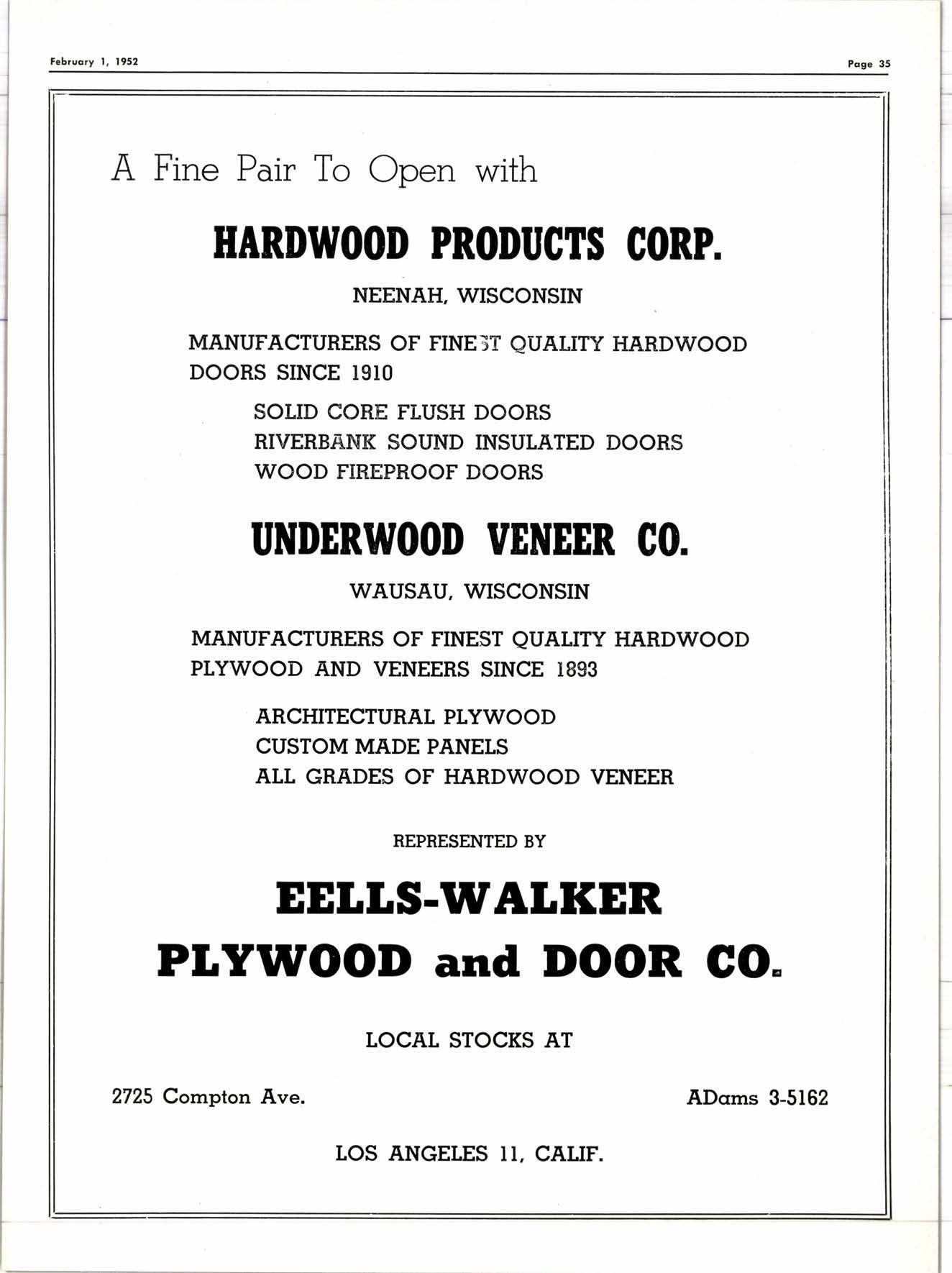 February 1, 1952

Page 35

A Fine Pair To Open with

HARDWOOD PRODUCTS CORP.

NEENAH, WISCONSIN

MANUFACTURERS OF FINEST QUALITY HARDWOOD DOORS SINCE 1910

SOLID CORE FLUSH DOORS
RIVERBANK SOUND INSULATED DOORS
WOOD FIREPROOF DOORS

UNDERWOOD VENEER CO.

WAUSAU, WISCONSIN

MANUFACTURERS OF FINEST QUALITY HARDWOOD PLYWOOD AND VENEERS SINCE 1893

ARCHITECTURAL PLYWOOD
CUSTOM MADE PANELS
ALL GRADES OF HARDWOOD VENEER

REPRESENTED BY

EELLS-WALKER
PLYWOOD and DOOR CO.

LOCAL STOCKS AT

2725 Compton Ave.

ADams 3-5162

LOS ANGELES 11, CALIF.